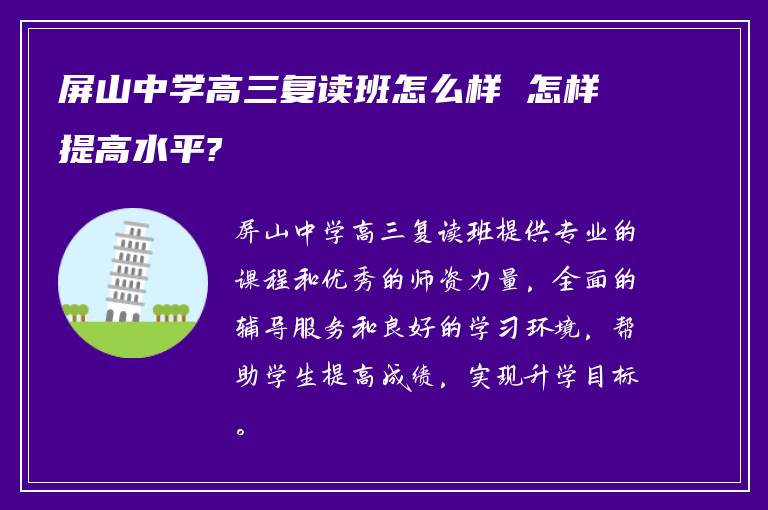 屏山中学高三复读班怎么样  怎样提高水平?

屏山中学高三复读班提供专业的课程和优秀的师资力量，全面的辅导服务和良好的学习环境，帮助学生提高成绩，实现升学目标。